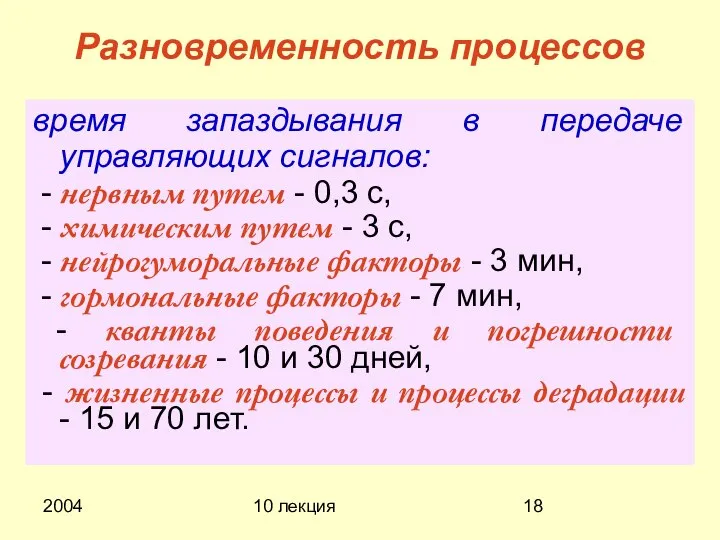 Разновременность процессов

время запаздывания в передаче управляющих сигналов:
- нервным путем - 0,3 с,
- химическим путем - 3 с,
- нейрогуморальные факторы - 3 мин,
- гормональные факторы - 7 мин,
- кванты поведения и погрешности созревания - 10 и 30 дней,
- жизненные процессы и процессы деградации - 15 и 70 лет.

2004

10 лекция

18